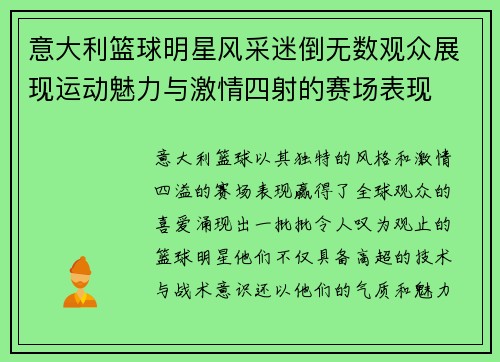 意大利篮球明星风采迷倒无数观众展现运动魅力与激情四射的赛场表现

意大利篮球以其独特的风格和激情四溢的赛场表现赢得了全球观众的喜爱涌现出一批批令人叹为观止的篮球明星他们不仅具备高超的技术与战术意识还以他们的气质和魅力